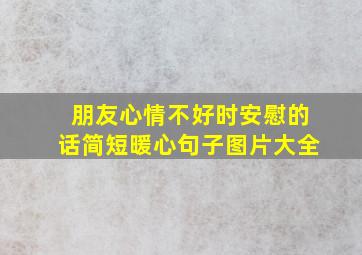 朋友心情不好时安慰的话简短暖心句子图片大全